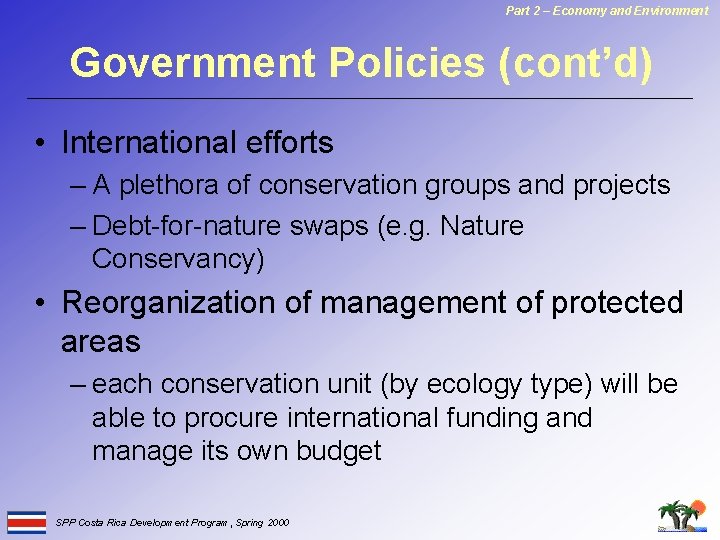 Part 2 – Economy and Environment

Government Policies (cont'd)

• International efforts
– A plethora of conservation groups and projects
– Debt-for-nature swaps (e.g. Nature Conservancy)
• Reorganization of management of protected areas
– each conservation unit (by ecology type) will be able to procure international funding and manage its own budget

SPP Costa Rica Development Program , Spring 2000